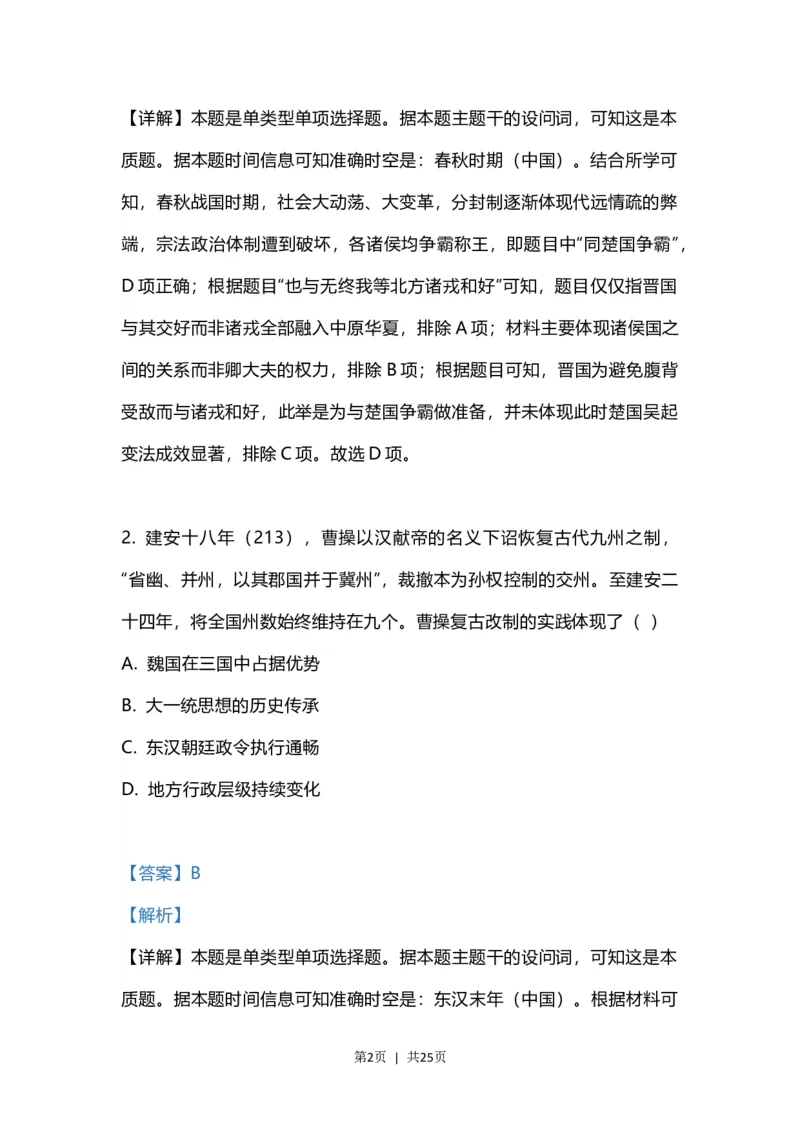 【详解】本题是单类型单项选择题。据本题主题干的设问词，可知这是本质题。据本题时间信息可知准确时空是：春秋时期（中国）。结合所学可知，春秋战国时期，社会大动荡、大变革，分封制逐渐体现代远情疏的弊端，宗法政治体制遭到破坏，各诸侯均争霸称王，即题目中“同楚国争霸”，D 项正确；根据题目“也与无终我等北方诸戎和好”可知，题目仅仅指晋国与其交好而非诸戎全部融入中原华夏，排除 A 项；材料主要体现诸侯国之间的关系而非卿大夫的权力，排除 B 项；根据题目可知，晋国为避免腹背受敌而与诸戎和好，此举是为与楚国争霸做准备，并未体现此时楚国吴起变法成效显著，排除 C 项。故选 D 项。

2. 建安十八年（213），曹操以汉献帝的名义下诏恢复古代九州之制，“省幽、并州，以其郡国并于冀州”，裁撤本为孙权控制的交州。至建安二十四年，将全国州数始终维持在九个。曹操复古改制的实践体现了（ ）

A. 魏国在三国中占据优势

B. 大一统思想的历史传承

C. 东汉朝廷政令执行通畅

D. 地方行政层级持续变化

【答案】B

【解析】

【详解】本题是单类型单项选择题。据本题主题干的设问词，可知这是本质题。据本题时间信息可知准确时空是：东汉末年（中国）。根据材料可

第2页 | 共25页